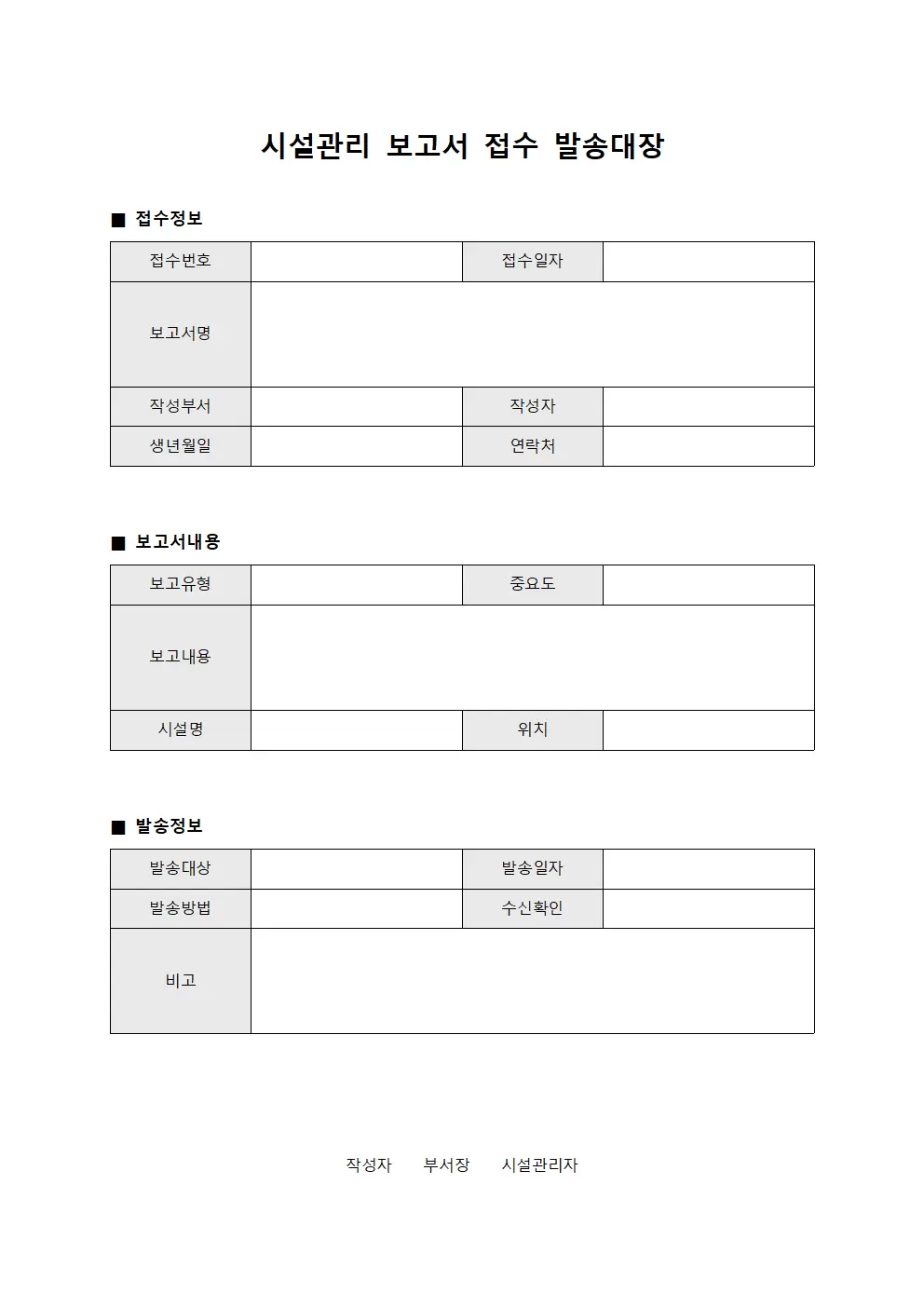 시설관리 보고서 접수 발송대장

■ 접수정보

| 접수번호 | | 접수일자 | |
|---|---|---|---|
| 보고서명 | | | |
| 작성부서 | | 작성자 | |
| 생년월일 | | 연락처 | |

■ 보고서내용

| 보고유형 | | 중요도 | |
|---|---|---|---|
| 보고내용 | | | |
| 시설명 | | 위치 | |

■ 발송정보

| 발송대상 | | 발송일자 | |
|---|---|---|---|
| 발송방법 | | 수신확인 | |
| 비고 | | | |

작성자 부서장 시설관리자